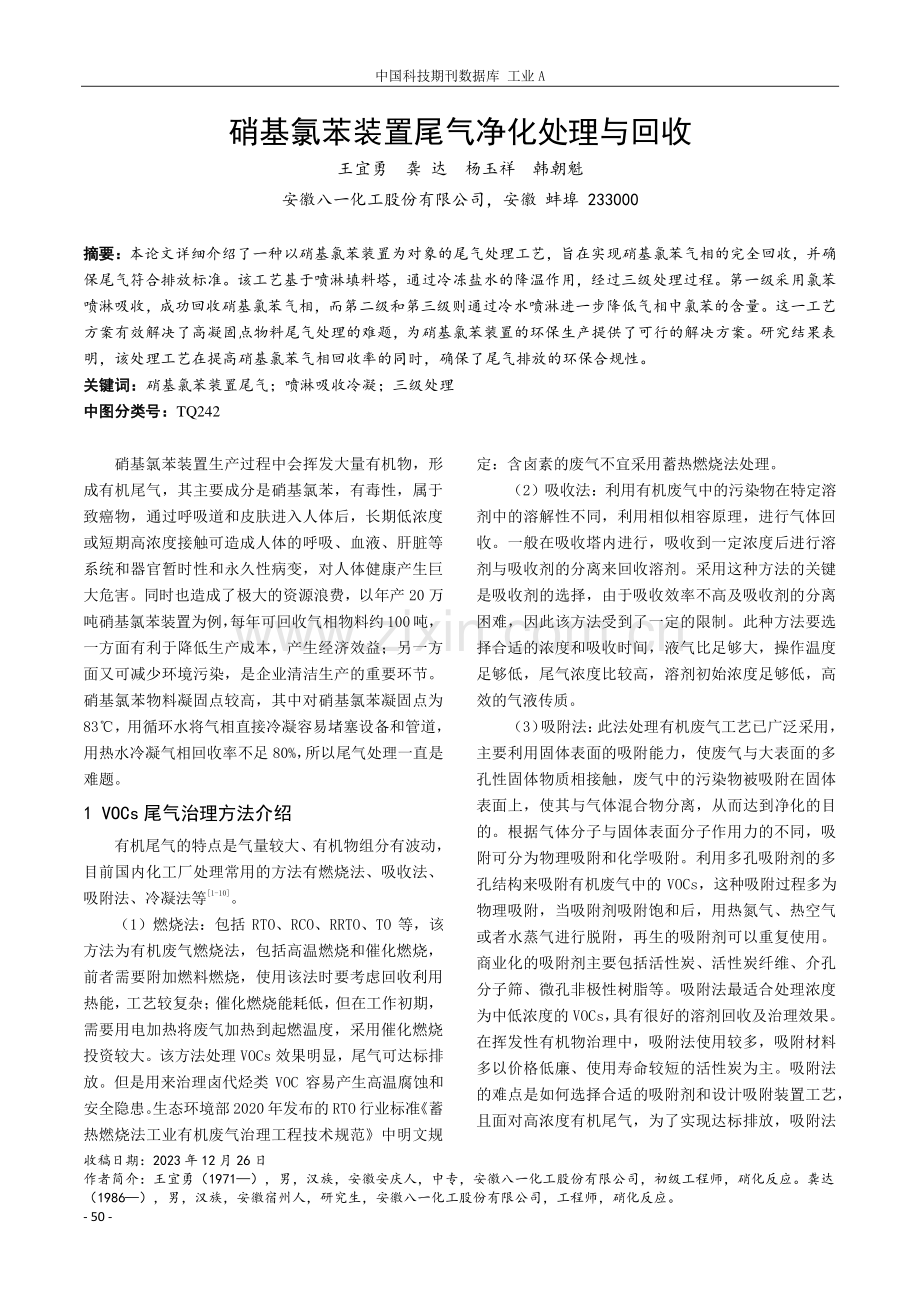 中国科技期刊数据库 工业A

硝基氯苯装置尾气净化处理与回收

王宜勇 龚达 杨玉祥 韩朝魁

安徽八一化工股份有限公司，安徽 蚌埠 233000

摘要：本论文详细介绍了一种以硝基氯苯装置为对象的尾气处理工艺，旨在实现硝基氯苯气相的完全回收，并确保尾气符合排放标准。该工艺基于喷淋填料塔，通过冷冻盐水的降温作用，经过三级处理过程。第一级采用氯苯喷淋吸收，成功回收硝基氯苯气相，而第二级和第三级则通过冷水喷淋进一步降低气相中氯苯的含量。这一工艺方案有效解决了高凝固点物料尾气处理的难题，为硝基氯苯装置的环保生产提供了可行的解决方案。研究结果表明，该处理工艺在提高硝基氯苯气相回收率的同时，确保了尾气排放的环保合规性。

关键词：硝基氯苯装置尾气；喷淋吸收冷凝；三级处理

中图分类号：TQ242

硝基氯苯装置生产过程中会挥发大量有机物，形成有机尾气，其主要成分是硝基氯苯，有毒性，属于致癌物，通过呼吸道和皮肤进入人体后，长期低浓度或短期高浓度接触可造成人体的呼吸、血液、肝脏等系统和器官暂时性和永久性病变，对人体健康产生巨大危害。同时也造成了极大的资源浪费，以年产20万吨硝基氯苯装置为例，每年可回收气相物料约100吨，一方面有利于降低生产成本，产生经济效益；另一方面又可减少环境污染，是企业清洁生产的重要环节。硝基氯苯物料凝固点较高，其中对硝基氯苯凝固点为83℃，用循环水将气相直接冷凝容易堵塞设备和管道，用热水冷凝气相回收率不足80%，所以尾气处理一直是难题。

1 VOCs尾气治理方法介绍

有机尾气的特点是气量较大、有机物组分有波动，目前国内化工厂处理常用的方法有燃烧法、吸收法、吸附法、冷凝法等$^{[1-10]}$。

（1）燃烧法：包括RTO、RCO、RRTO、TO等，该方法为有机废气燃烧法，包括高温燃烧和催化燃烧，前者需要附加燃料燃烧，使用该法时要考虑回收利用热能，工艺较复杂；催化燃烧能耗低，但在工作初期，需要用电加热将废气加热到起燃温度，采用催化燃烧投资较大。该方法处理VOCs效果明显，尾气可达标排放。但是用来治理卤代烃类VOC容易产生高温腐蚀和安全隐患。生态环境部2020年发布的RTO行业标准《蓄热燃烧法工业有机废气治理工程技术规范》中明文规定：含卤素的废气不宜采用蓄热燃烧法处理。

（2）吸收法：利用有机废气中的污染物在特定溶剂中的溶解性不同，利用相似相容原理，进行气体回收。一般在吸收塔内进行，吸收到一定浓度后进行溶剂与吸收剂的分离来回收溶剂。采用这种方法的关键是吸收剂的选择，由于吸收效率不高及吸收剂的分离困难，因此该方法受到了一定的限制。此种方法要选择合适的浓度和吸收时间，液气比足够大，操作温度足够低，尾气浓度比较高，溶剂初始浓度足够低，高效的气液传质。

（3）吸附法：此法处理有机废气工艺已广泛采用，主要利用固体表面的吸附能力，使废气与大表面的多孔性固体物质相接触，废气中的污染物被吸附在固体表面上，使其与气体混合物分离，从而达到净化的目的。根据气体分子与固体表面分子作用力的不同，吸附可分为物理吸附和化学吸附。利用多孔吸附剂的多孔结构来吸附有机废气中的VOCs，这种吸附过程多为物理吸附，当吸附剂吸附饱和后，用热氮气、热空气或者水蒸气进行脱附，再生的吸附剂可以重复使用。商业化的吸附剂主要包括活性炭、活性炭纤维、介孔分子筛、微孔非极性树脂等。吸附法最适合处理浓度为中低浓度的VOCs，具有很好的溶剂回收及治理效果。在挥发性有机物治理中，吸附法使用较多，吸附材料多以价格低廉、使用寿命较短的活性炭为主。吸附法的难点是如何选择合适的吸附剂和设计吸附装置工艺，且面对高浓度有机尾气，为了实现达标排放，吸附法

收稿日期：2023年12月26日
作者简介：王宜勇（1971—），男，汉族，安徽安庆人，中专，安徽八一化工股份有限公司，初级工程师，硝化反应。龚达（1986—），男，汉族，安徽宿州人，研究生，安徽八一化工股份有限公司，工程师，硝化反应。

- 50 -

www.zixin.com.cn